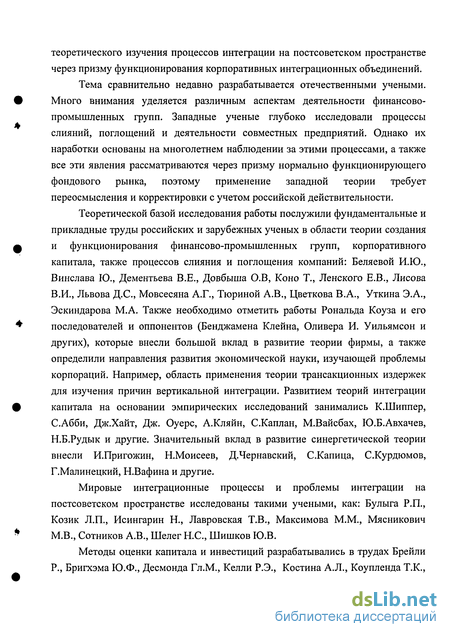 теоретического изучения процессов интеграции на постсоветском пространстве через призму функционирования корпоративных интеграционных объединений.

Тема сравнительно недавно разрабатывается отечественными учеными. Много внимания уделяется различным аспектам деятельности финансово-промышленных групп. Западные ученые глубоко исследовали процессы слияний, поглощений и деятельности совместных предприятий. Однако их наработки основаны на многолетнем наблюдении за этими процессами, а также все эти явления рассматриваются через призму нормально функционирующего фондового рынка, поэтому применение западной теории требует переосмысления и корректировки с учетом российской действительности.

Теоретической базой исследования работы послужили фундаментальные и прикладные труды российских и зарубежных ученых в области теории создания и функционирования финансово-промышленных групп, корпоративного капитала, также процессов слияния и поглощения компаний: Беляевой И.Ю., Винслава Ю., Дементьева В.Е., Довбыша О.В, Коно Т., Ленского Е.В., Лисова В.И., Львова Д.С., Мовсесяна А.Г., Тюриной А.В., Цветкова В.А., Уткина Э.А., Эскиндарова М.А. Также необходимо отметить работы Рональда Коуза и его последователей и оппонентов (Бенджамена Клейна, Оливера И. Уильямсон и других), которые внесли большой вклад в развитие теории фирмы, а также определили направления развития экономической науки, изучающей проблемы корпораций. Например, область применения теории трансакционных издержек для изучения причин вертикальной интеграции. Развитием теорий интеграции капитала на основании эмпирических исследований занимались К.Шиппер, С.Абби, Дж.Хайт, Дж. Оуерс, А.Кляйн, С.Каплан, М.Вайсбах, Ю.Б.Авхачев, Н.Б.Рудык и другие. Значительный вклад в развитие синергетической теории внесли И.Пригожин, Н.Моисеев, Д.Чернавский, С.Капица, С.Курдюмов, Г.Малинецкий, Н.Вафина и другие.

Мировые интеграционные процессы и проблемы интеграции на постсоветском пространстве исследованы такими учеными, как: Булыга Р.П., Козик Л.П., Исингарин Н., Лавровская Т.В., Максимова М.М., Мясникович М.В., Сотников А.В., Шелег Н.С., Шишков Ю.В.

Методы оценки капитала и инвестиций разрабатывались в трудах Брейли Р., Бригхэма Ю.Ф., Десмонда Гл.М., Келли Р.Э., Костина А.Л., Коупленда Т.К.,

dsLib.net
библиотека диссертаций